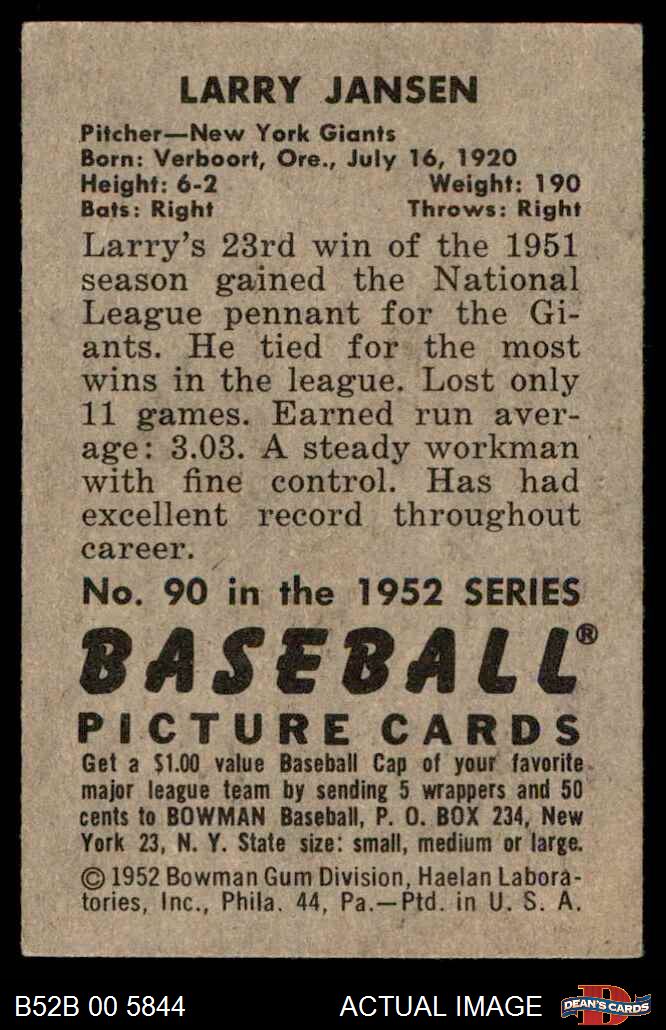 LARRY JANSEN

Pitcher—New York Giants
Born: Verboort, Ore., July 16, 1920
Height: 6-2 Weight: 190
Bats: Right Throws: Right

Larry's 23rd win of the 1951 season gained the National League pennant for the Giants. He tied for the most wins in the league. Lost only 11 games. Earned run average: 3.03. A steady workman with fine control. Has had excellent record throughout career.

No. 90 in the 1952 SERIES

BASEBALL®

PICTURE CARDS

Get a $1.00 value Baseball Cap of your favorite major league team by sending 5 wrappers and 50 cents to BOWMAN Baseball, P. O. BOX 234, New York 23, N. Y. State size: small, medium or large.

© 1952 Bowman Gum Division, Haelan Laboratories, Inc., Phila. 44, Pa.—Ptd. in U. S. A.

B52B 00 5844 ACTUAL IMAGE DEAN'S CARDS